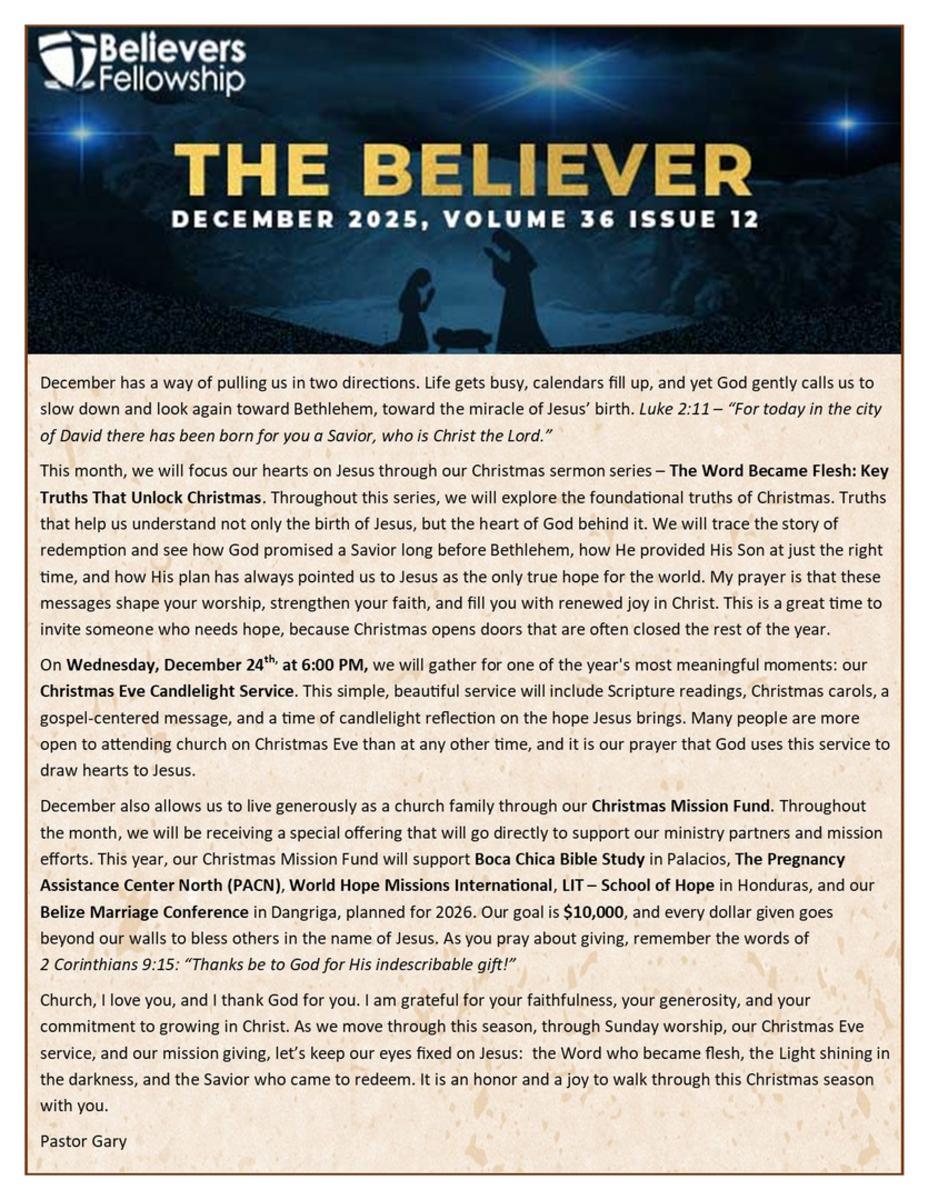 Believers Fellowship

THE BELIEVER

DECEMBER 2025, VOLUME 36 ISSUE 12

December has a way of pulling us in two directions. Life gets busy, calendars fill up, and yet God gently calls us to slow down and look again toward Bethlehem, toward the miracle of Jesus' birth. Luke 2:11 – "For today in the city of David there has been born for you a Savior, who is Christ the Lord."

This month, we will focus our hearts on Jesus through our Christmas sermon series – The Word Became Flesh: Key Truths That Unlock Christmas. Throughout this series, we will explore the foundational truths of Christmas. Truths that help us understand not only the birth of Jesus, but the heart of God behind it. We will trace the story of redemption and see how God promised a Savior long before Bethlehem, how He provided His Son at just the right time, and how His plan has always pointed us to Jesus as the only true hope for the world. My prayer is that these messages shape your worship, strengthen your faith, and fill you with renewed joy in Christ. This is a great time to invite someone who needs hope, because Christmas opens doors that are often closed the rest of the year.

On Wednesday, December 24$^{th,}$ at 6:00 PM, we will gather for one of the year's most meaningful moments: our Christmas Eve Candlelight Service. This simple, beautiful service will include Scripture readings, Christmas carols, a gospel-centered message, and a time of candlelight reflection on the hope Jesus brings. Many people are more open to attending church on Christmas Eve than at any other time, and it is our prayer that God uses this service to draw hearts to Jesus.

December also allows us to live generously as a church family through our Christmas Mission Fund. Throughout the month, we will be receiving a special offering that will go directly to support our ministry partners and mission efforts. This year, our Christmas Mission Fund will support Boca Chica Bible Study in Palacios, The Pregnancy Assistance Center North (PACN), World Hope Missions International, LIT – School of Hope in Honduras, and our Belize Marriage Conference in Dangriga, planned for 2026. Our goal is $10,000, and every dollar given goes beyond our walls to bless others in the name of Jesus. As you pray about giving, remember the words of 2 Corinthians 9:15: "Thanks be to God for His indescribable gift!"

Church, I love you, and I thank God for you. I am grateful for your faithfulness, your generosity, and your commitment to growing in Christ. As we move through this season, through Sunday worship, our Christmas Eve service, and our mission giving, let's keep our eyes fixed on Jesus: the Word who became flesh, the Light shining in the darkness, and the Savior who came to redeem. It is an honor and a joy to walk through this Christmas season with you.

Pastor Gary